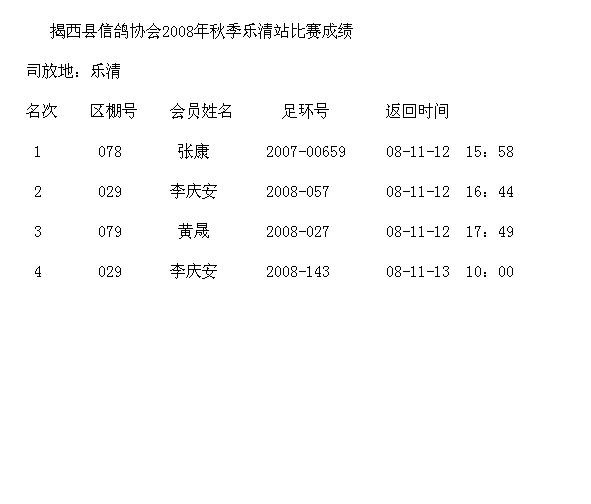 揭西县信鸽协会2008年秋季乐清站比赛成绩

司放地：乐清

| 名次 | 区棚号 | 会员姓名 | 足环号 | 返回时间 |
|---|---|---|---|---|
| 1 | 078 | 张康 | 2007-00659 | 08-11-12 15：58 |
| 2 | 029 | 李庆安 | 2008-057 | 08-11-12 16：44 |
| 3 | 079 | 黄晟 | 2008-027 | 08-11-12 17：49 |
| 4 | 029 | 李庆安 | 2008-143 | 08-11-13 10：00 |